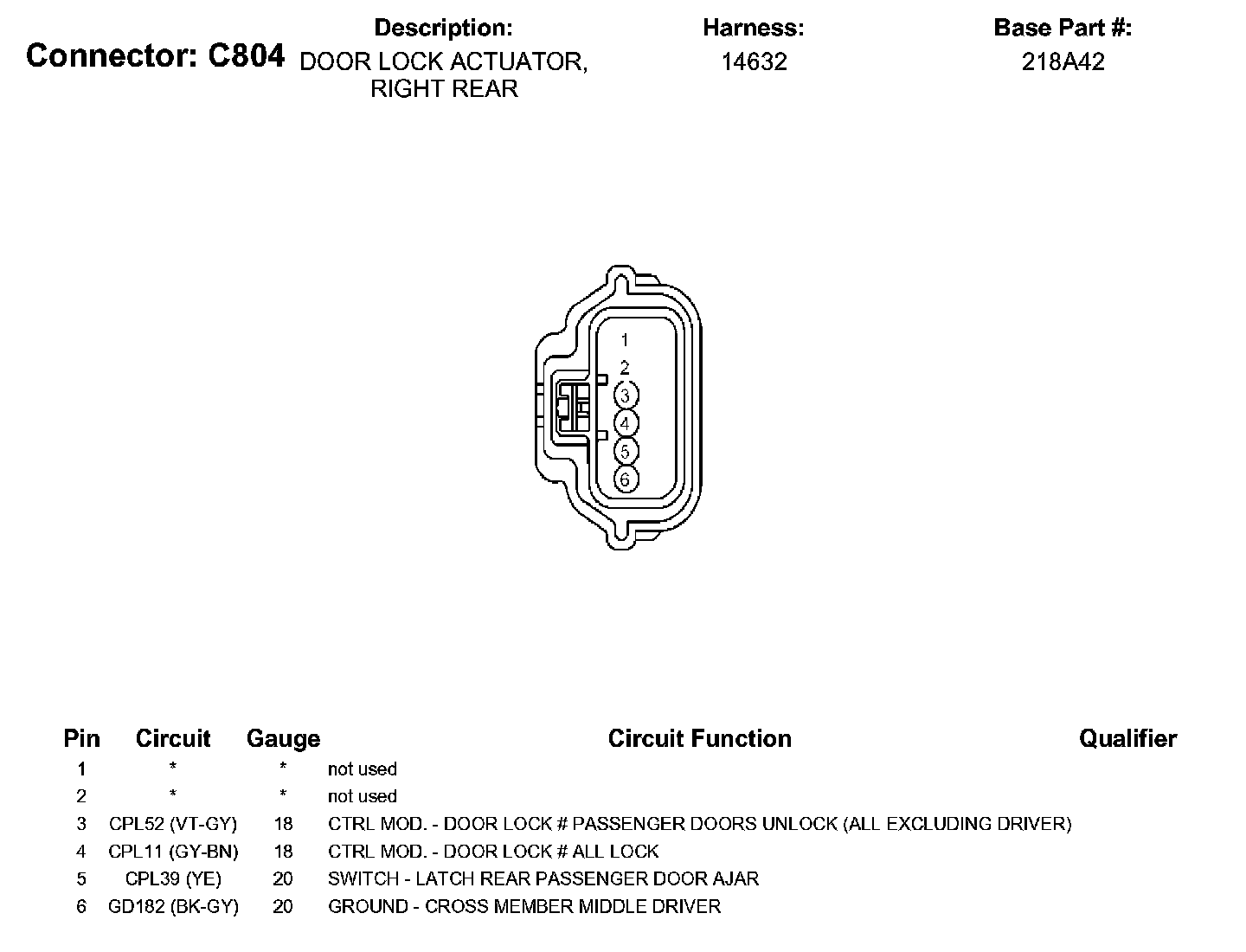 Connector: C804

Description:
DOOR LOCK ACTUATOR, RIGHT REAR

Harness:
14632

Base Part #:
218A42

1
2
3
4
5
6

| Pin | Circuit | Gauge | Circuit Function | Qualifier |
|---|---|---|---|---|
| 1 | * | * | not used | |
| 2 | * | * | not used | |
| 3 | CPL52 (VT-GY) | 18 | CTRL MOD. - DOOR LOCK # PASSENGER DOORS UNLOCK (ALL EXCLUDING DRIVER) | |
| 4 | CPL11 (GY-BN) | 18 | CTRL MOD. - DOOR LOCK # ALL LOCK | |
| 5 | CPL39 (YE) | 20 | SWITCH - LATCH REAR PASSENGER DOOR AJAR | |
| 6 | GD182 (BK-GY) | 20 | GROUND - CROSS MEMBER MIDDLE DRIVER | |